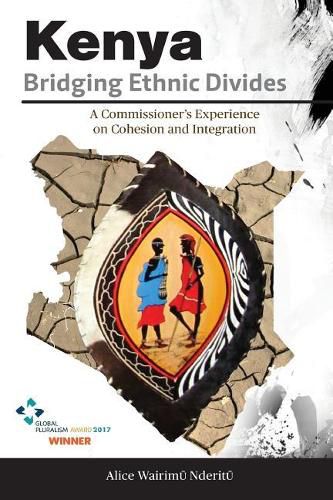 Kenya
Bridging Ethnic Divides

A Commissioner's Experience on Cohesion and Integration

GLOBAL PLURALISM AWARD 2017
WINNER

Alice Wairimũ Nderitũ